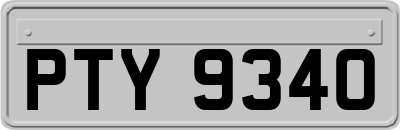 PTY 9340